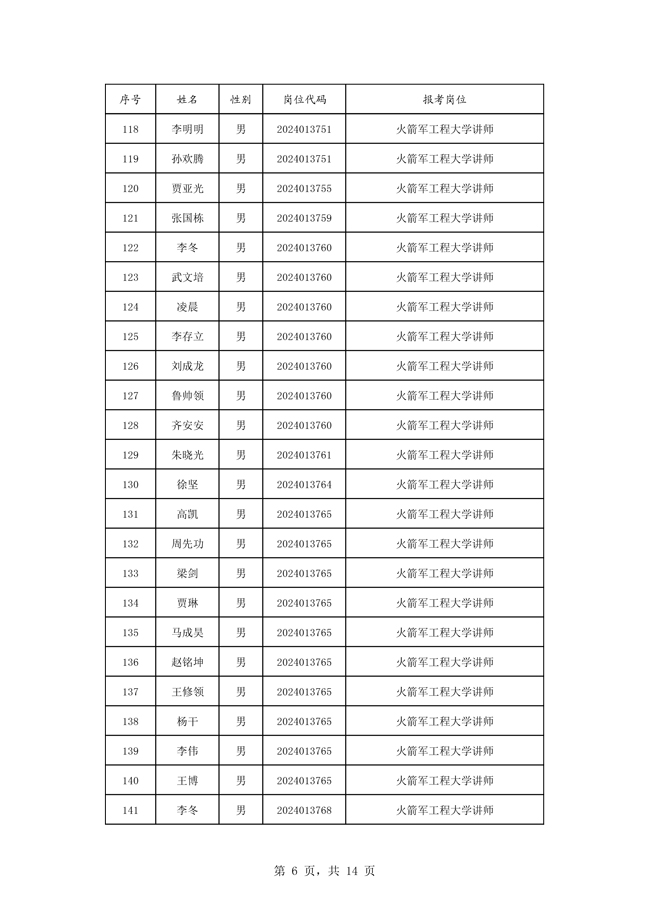 | 序号 | 姓名 | 性别 | 岗位代码 | 报考岗位 |
|---|---|---|---|---|
| 118 | 李明明 | 男 | 2024013751 | 火箭军工程大学讲师 |
| 119 | 孙欢腾 | 男 | 2024013751 | 火箭军工程大学讲师 |
| 120 | 贾亚光 | 男 | 2024013755 | 火箭军工程大学讲师 |
| 121 | 张国栋 | 男 | 2024013759 | 火箭军工程大学讲师 |
| 122 | 李冬 | 男 | 2024013760 | 火箭军工程大学讲师 |
| 123 | 武文培 | 男 | 2024013760 | 火箭军工程大学讲师 |
| 124 | 凌晨 | 男 | 2024013760 | 火箭军工程大学讲师 |
| 125 | 李存立 | 男 | 2024013760 | 火箭军工程大学讲师 |
| 126 | 刘成龙 | 男 | 2024013760 | 火箭军工程大学讲师 |
| 127 | 鲁帅领 | 男 | 2024013760 | 火箭军工程大学讲师 |
| 128 | 齐安安 | 男 | 2024013760 | 火箭军工程大学讲师 |
| 129 | 朱晓光 | 男 | 2024013761 | 火箭军工程大学讲师 |
| 130 | 徐坚 | 男 | 2024013764 | 火箭军工程大学讲师 |
| 131 | 高凯 | 男 | 2024013765 | 火箭军工程大学讲师 |
| 132 | 周先功 | 男 | 2024013765 | 火箭军工程大学讲师 |
| 133 | 梁剑 | 男 | 2024013765 | 火箭军工程大学讲师 |
| 134 | 贾琳 | 男 | 2024013765 | 火箭军工程大学讲师 |
| 135 | 马成昊 | 男 | 2024013765 | 火箭军工程大学讲师 |
| 136 | 赵铭坤 | 男 | 2024013765 | 火箭军工程大学讲师 |
| 137 | 王修领 | 男 | 2024013765 | 火箭军工程大学讲师 |
| 138 | 杨干 | 男 | 2024013765 | 火箭军工程大学讲师 |
| 139 | 李伟 | 男 | 2024013765 | 火箭军工程大学讲师 |
| 140 | 王博 | 男 | 2024013765 | 火箭军工程大学讲师 |
| 141 | 李冬 | 男 | 2024013768 | 火箭军工程大学讲师 |

第 6 页，共 14 页